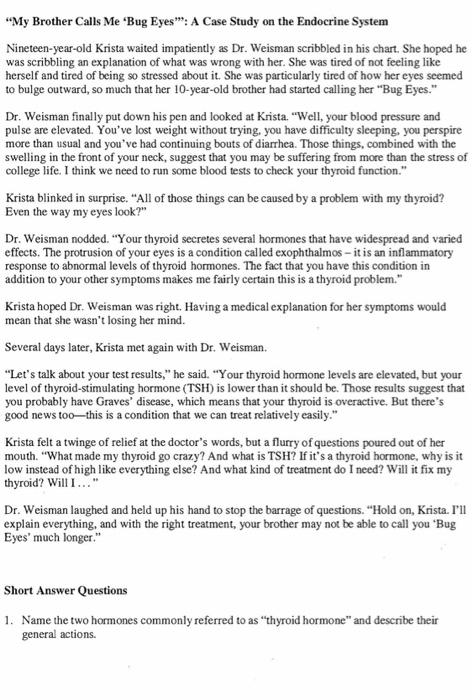 "My Brother Calls Me 'Bug Eyes'": A Case Study on the Endocrine System

Nineteen-year-old Krista waited impatiently as Dr. Weisman scribbled in his chart. She hoped he was scribbling an explanation of what was wrong with her. She was tired of not feeling like herself and tired of being so stressed about it. She was particularly tired of how her eyes seemed to bulge outward, so much that her 10-year-old brother had started calling her "Bug Eyes."

Dr. Weisman finally put down his pen and looked at Krista. "Well, your blood pressure and pulse are elevated. You've lost weight without trying, you have difficulty sleeping, you perspire more than usual and you've had continuing bouts of diarrhea. Those things, combined with the swelling in the front of your neck, suggest that you may be suffering from more than the stress of college life. I think we need to run some blood tests to check your thyroid function."

Krista blinked in surprise. "All of those things can be caused by a problem with my thyroid? Even the way my eyes look?"

Dr. Weisman nodded. "Your thyroid secretes several hormones that have widespread and varied effects. The protrusion of your eyes is a condition called exophthalmos – it is an inflammatory response to abnormal levels of thyroid hormones. The fact that you have this condition in addition to your other symptoms makes me fairly certain this is a thyroid problem."

Krista hoped Dr. Weisman was right. Having a medical explanation for her symptoms would mean that she wasn't losing her mind.

Several days later, Krista met again with Dr. Weisman.

"Let's talk about your test results," he said. "Your thyroid hormone levels are elevated, but your level of thyroid-stimulating hormone (TSH) is lower than it should be. Those results suggest that you probably have Graves' disease, which means that your thyroid is overactive. But there's good news too—this is a condition that we can treat relatively easily."

Krista felt a twinge of relief at the doctor's words, but a flurry of questions poured out of her mouth. "What made my thyroid go crazy? And what is TSH? If it's a thyroid hormone, why is it low instead of high like everything else? And what kind of treatment do I need? Will it fix my thyroid? Will I . . . "

Dr. Weisman laughed and held up his hand to stop the barrage of questions. "Hold on, Krista. I'll explain everything, and with the right treatment, your brother may not be able to call you 'Bug Eyes' much longer."

Short Answer Questions

1. Name the two hormones commonly referred to as "thyroid hormone" and describe their general actions.